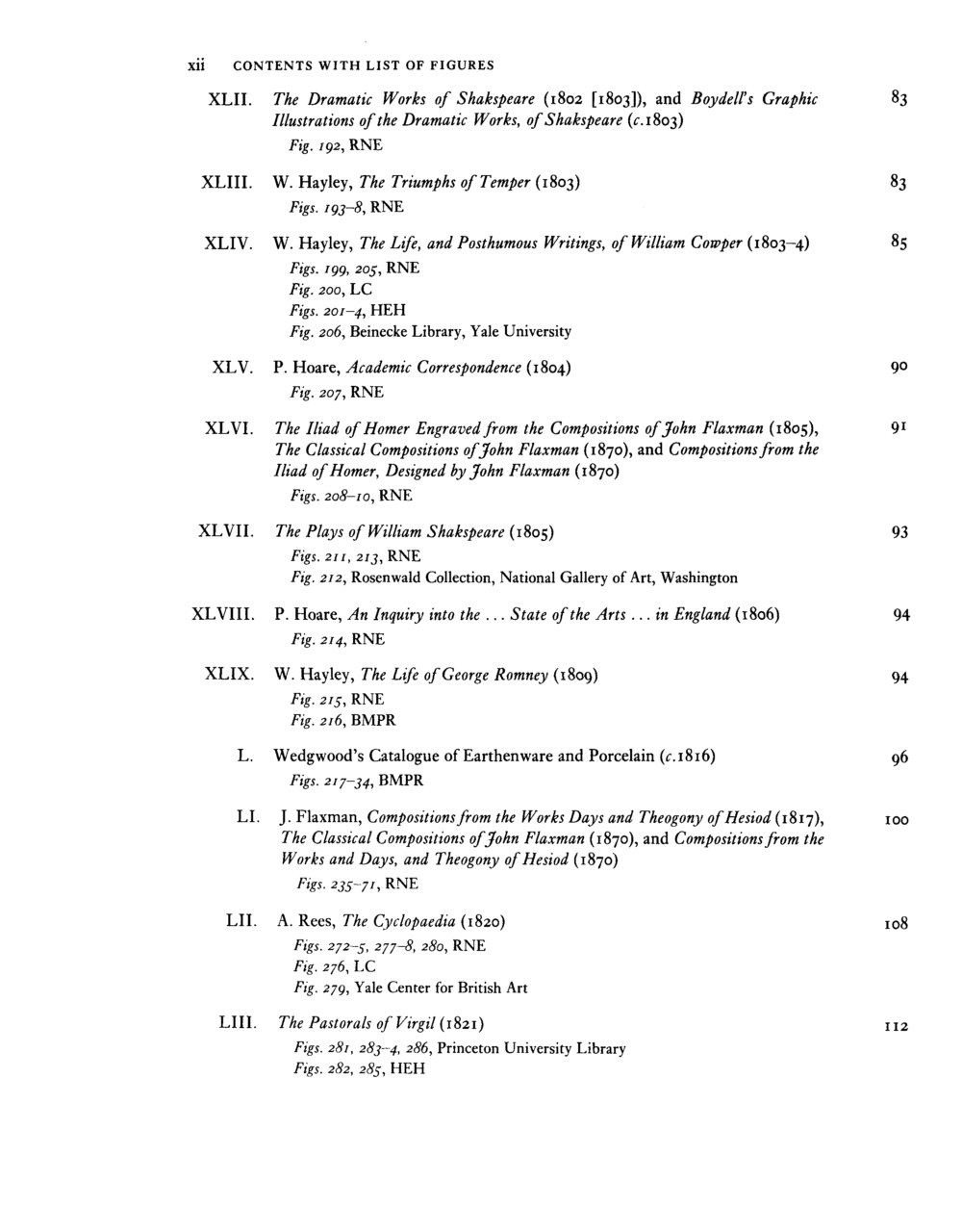 xii CONTENTS WITH LIST OF FIGURES

XLII. The Dramatic Works of Shakspeare (1802 [1803]), and Boydell's Graphic Illustrations of the Dramatic Works, of Shakspeare (c.1803) 83
Fig. 192, RNE

XLIII. W. Hayley, The Triumphs of Temper (1803) 83
Figs. 193–8, RNE

XLIV. W. Hayley, The Life, and Posthumous Writings, of William Cowper (1803–4) 85
Figs. 199, 205, RNE
Fig. 200, LC
Figs. 201–4, HEH
Fig. 206, Beinecke Library, Yale University

XLV. P. Hoare, Academic Correspondence (1804) 90
Fig. 207, RNE

XLVI. The Iliad of Homer Engraved from the Compositions of John Flaxman (1805), The Classical Compositions of John Flaxman (1870), and Compositions from the Iliad of Homer, Designed by John Flaxman (1870) 91
Figs. 208–10, RNE

XLVII. The Plays of William Shakspeare (1805) 93
Figs. 211, 213, RNE
Fig. 212, Rosenwald Collection, National Gallery of Art, Washington

XLVIII. P. Hoare, An Inquiry into the ... State of the Arts ... in England (1806) 94
Fig. 214, RNE

XLIX. W. Hayley, The Life of George Romney (1809) 94
Fig. 215, RNE
Fig. 216, BMPR

L. Wedgwood's Catalogue of Earthenware and Porcelain (c.1816) 96
Figs. 217–34, BMPR

LI. J. Flaxman, Compositions from the Works Days and Theogony of Hesiod (1817), The Classical Compositions of John Flaxman (1870), and Compositions from the Works and Days, and Theogony of Hesiod (1870) 100
Figs. 235–71, RNE

LII. A. Rees, The Cyclopaedia (1820) 108
Figs. 272–5, 277–8, 280, RNE
Fig. 276, LC
Fig. 279, Yale Center for British Art

LIII. The Pastorals of Virgil (1821) 112
Figs. 281, 283–4, 286, Princeton University Library
Figs. 282, 285, HEH